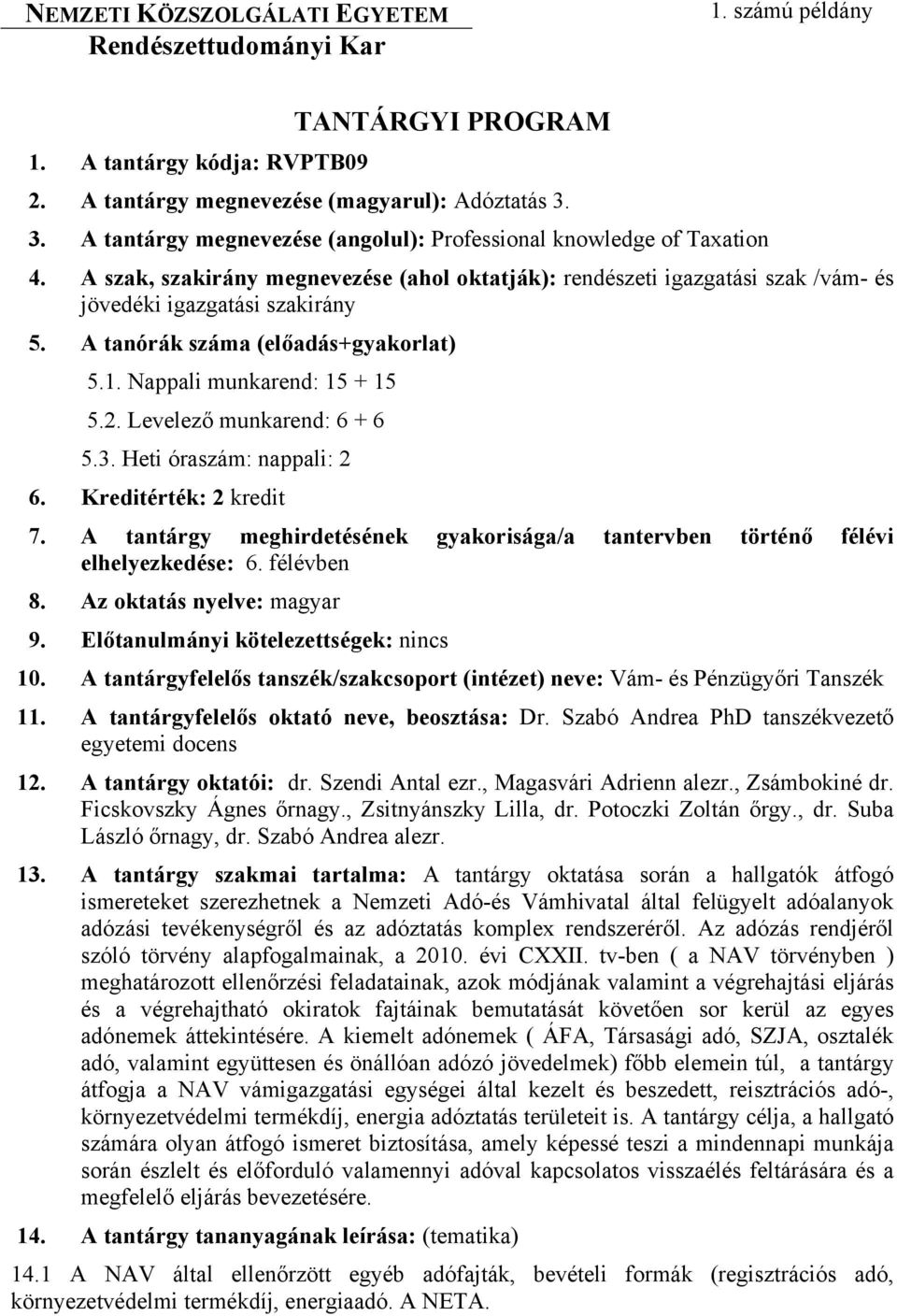 NEMZETI KÖZSZOLGÁLATI EGYETEM
Rendészettudományi Kar

1. számú példány

TANTÁRGYI PROGRAM

1. A tantárgy kódja: RVPTB09
2. A tantárgy megnevezése (magyarul): Adóztatás 3.
3. A tantárgy megnevezése (angolul): Professional knowledge of Taxation
4. A szak, szakirány megnevezése (ahol oktatják): rendészeti igazgatási szak /vám- és jövedéki igazgatási szakirány
5. A tanórák száma (előadás+gyakorlat)
5.1. Nappali munkarend: 15 + 15
5.2. Levelező munkarend: 6 + 6
5.3. Heti óraszám: nappali: 2
6. Kreditérték: 2 kredit
7. A tantárgy meghirdetésének gyakorisága/a tantervben történő félévi elhelyezkedése: 6. félévben
8. Az oktatás nyelve: magyar
9. Előtanulmányi kötelezettségek: nincs
10. A tantárgyfelelős tanszék/szakcsoport (intézet) neve: Vám- és Pénzügyőri Tanszék
11. A tantárgyfelelős oktató neve, beosztása: Dr. Szabó Andrea PhD tanszékvezető egyetemi docens
12. A tantárgy oktatói: dr. Szendi Antal ezr., Magasvári Adrienn alezr., Zsámbokiné dr. Ficskovszky Ágnes őrnagy., Zsitnyánszky Lilla, dr. Potoczki Zoltán őrgy., dr. Suba László őrnagy, dr. Szabó Andrea alezr.
13. A tantárgy szakmai tartalma: A tantárgy oktatása során a hallgatók átfogó ismereteket szerezhetnek a Nemzeti Adó-és Vámhivatal által felügyelt adóalanyok adózási tevékenységről és az adóztatás komplex rendszeréről. Az adózás rendjéről szóló törvény alapfogalmainak, a 2010. évi CXXII. tv-ben ( a NAV törvényben ) meghatározott ellenőrzési feladatainak, azok módjának valamint a végrehajtási eljárás és a végrehajtható okiratok fajtáinak bemutatását követően sor kerül az egyes adónemek áttekintésére. A kiemelt adónemek ( ÁFA, Társasági adó, SZJA, osztalék adó, valamint együttesen és önállóan adózó jövedelmek) főbb elemein túl, a tantárgy átfogja a NAV vámigazgatási egységei által kezelt és beszedett, reisztrációs adó-, környezetvédelmi termékdíj, energia adóztatás területeit is. A tantárgy célja, a hallgató számára olyan átfogó ismeret biztosítása, amely képessé teszi a mindennapi munkája során észlelt és előforduló valamennyi adóval kapcsolatos visszaélés feltárására és a megfelelő eljárás bevezetésére.
14. A tantárgy tananyagának leírása: (tematika)
14.1 A NAV által ellenőrzött egyéb adófajták, bevételi formák (regisztrációs adó, környezetvédelmi termékdíj, energiaadó. A NETA.